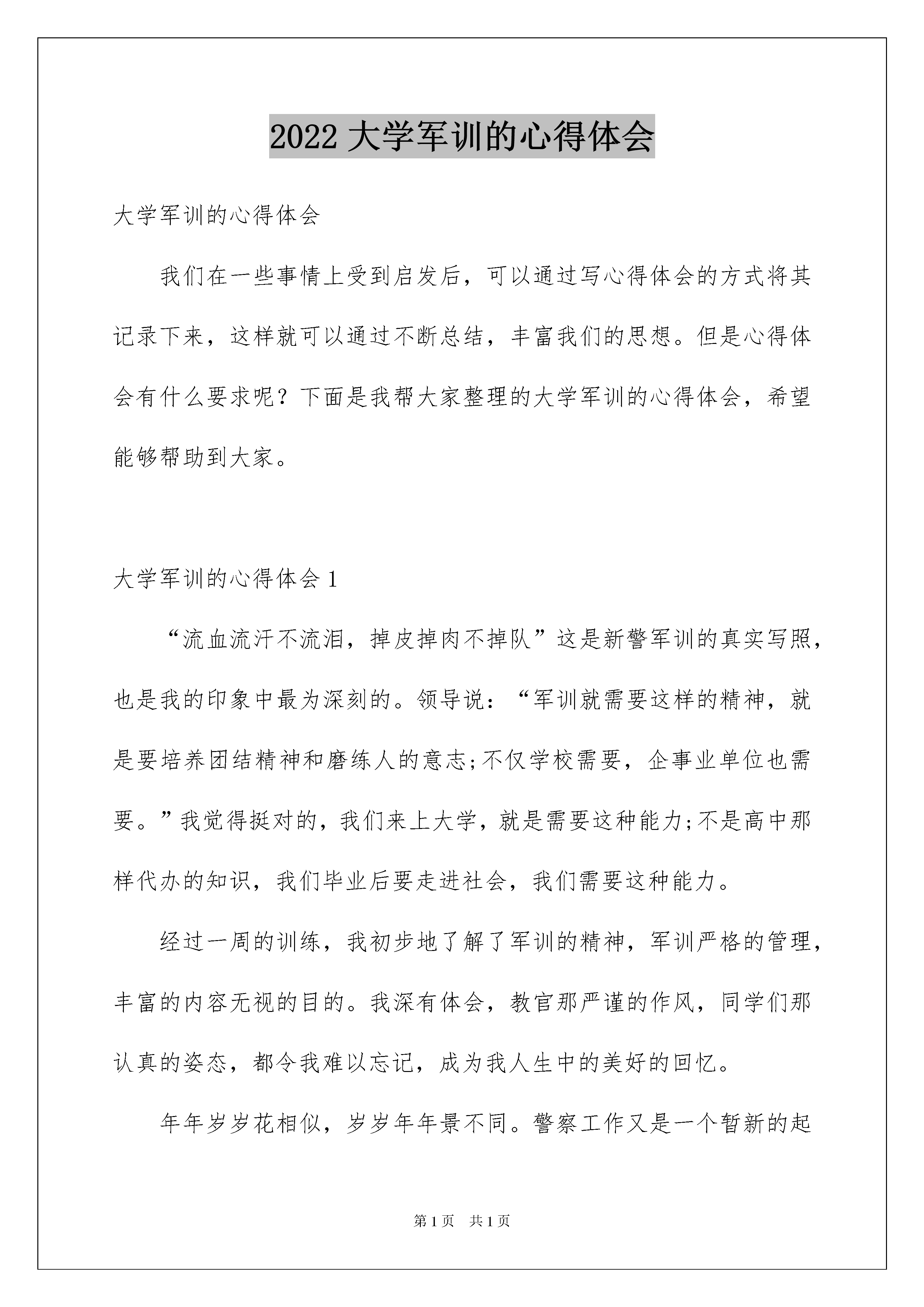 2022 大学军训的心得体会

大学军训的心得体会

我们在一些事情上受到启发后，可以通过写心得体会的方式将其记录下来，这样就可以通过不断总结，丰富我们的思想。但是心得体会有什么要求呢？下面是我帮大家整理的大学军训的心得体会，希望能够帮助到大家。

大学军训的心得体会 1

“流血流汗不流泪，掉皮掉肉不掉队”这是新警军训的真实写照，也是我的印象中最为深刻的。领导说：“军训就需要这样的精神，就是要培养团结精神和磨练人的意志;不仅学校需要，企事业单位也需要。”我觉得挺对的，我们来上大学，就是需要这种能力;不是高中那样代办的知识，我们毕业后要走进社会，我们需要这种能力。

经过一周的训练，我初步地了解了军训的精神，军训严格的管理，丰富的内容无视的目的。我深有体会，教官那严谨的作风，同学们那认真的姿态，都令我难以忘记，成为我人生中的美好的回忆。

年年岁岁花相似，岁岁年年景不同。警察工作又是一个暂新的起

第 1 页 共 1 页